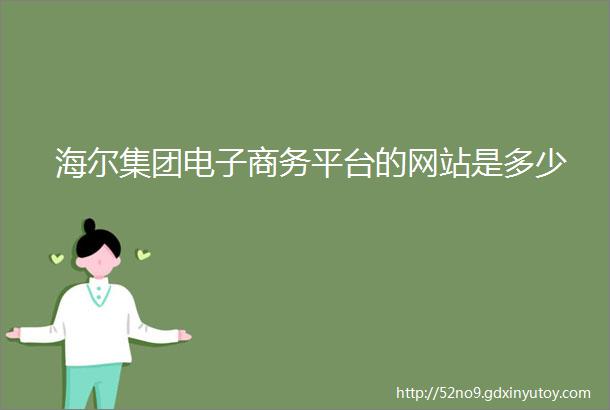 海尔集团电子商务平台的网站是多少

http://52no9.gdxinyutoy.com